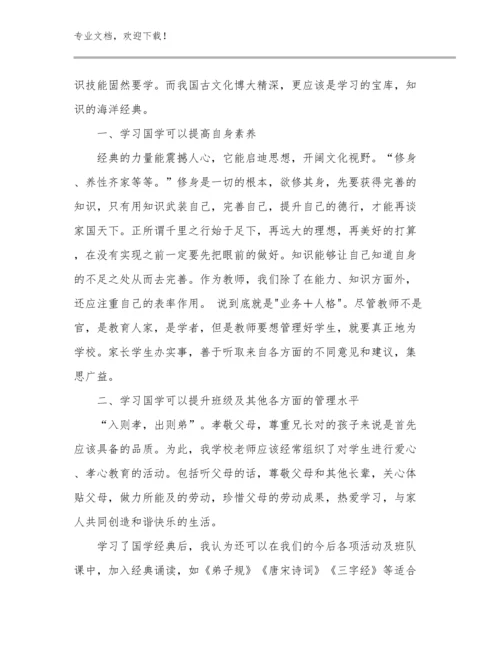 专业文档，欢迎下载！

识技能固然要学。而我国古文化博大精深，更应该是学习的宝库，知识的海洋经典。

一、学习国学可以提高自身素养

经典的力量能震撼人心，它能启迪思想，开阔文化视野。“修身、养性齐家等等。”修身是一切的根本，欲修其身，先要获得完善的知识，只有用知识武装自己，完善自己，提升自己的德行，才能再谈家国天下。正所谓千里之行始于足下，再远大的理想，再美好的打算，在没有实现之前一定要先把眼前的做好。知识能够让自己知道自身的不足之处从而去完善。作为教师，我们除了在能力、知识方面外，还应注重自己的表率作用。 说到底就是"业务十人格"。尽管教师不是官，是教育人家，是学者，但是教师要想管理好学生，就要真正地为学校。家长学生办实事，善于听取来自各方面的不同意见和建议，集思广益。

二、学习国学可以提升班级及其他各方面的管理水平

“入则孝，出则弟”。孝敬父母，尊重兄长对的孩子来说是首先应该具备的品质。为此，我学校老师应该经常组织了对学生进行爱心、孝心教育的活动。包括听父母的话，尊敬父母和其他长辈，关心体贴父母，做力所能及的劳动，珍惜父母的劳动成果，热爱学习，与家人共同创造和谐快乐的生活。

学习了国学经典后，我认为还可以在我们的今后各项活动及班队课中，加入经典诵读，如《弟子规》《唐宋诗词》《三字经》等适合